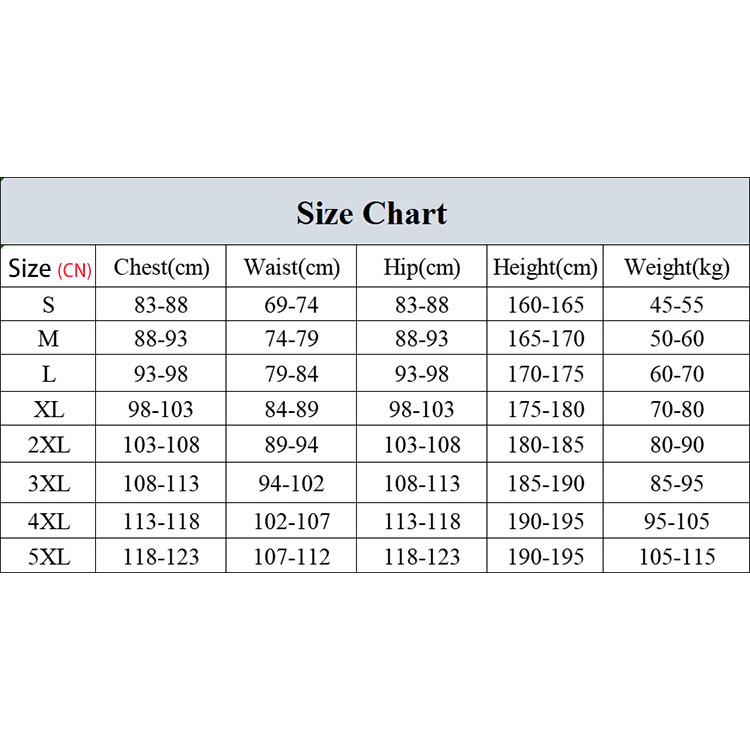 Size Chart

| Size (CN) | Chest(cm) | Waist(cm) | Hip(cm) | Height(cm) | Weight(kg) |
|---|---|---|---|---|---|
| S | 83-88 | 69-74 | 83-88 | 160-165 | 45-55 |
| M | 88-93 | 74-79 | 88-93 | 165-170 | 50-60 |
| L | 93-98 | 79-84 | 93-98 | 170-175 | 60-70 |
| XL | 98-103 | 84-89 | 98-103 | 175-180 | 70-80 |
| 2XL | 103-108 | 89-94 | 103-108 | 180-185 | 80-90 |
| 3XL | 108-113 | 94-102 | 108-113 | 185-190 | 85-95 |
| 4XL | 113-118 | 102-107 | 113-118 | 190-195 | 95-105 |
| 5XL | 118-123 | 107-112 | 118-123 | 190-195 | 105-115 |